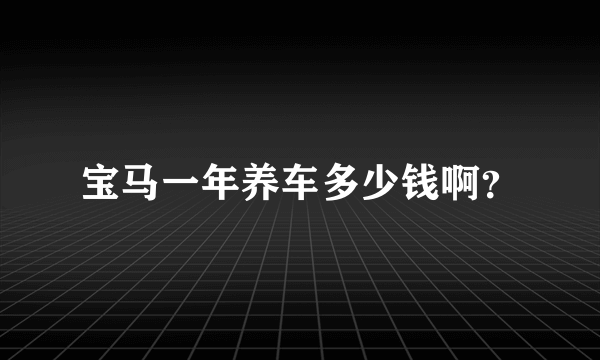 宝马一年养车多少钱啊?